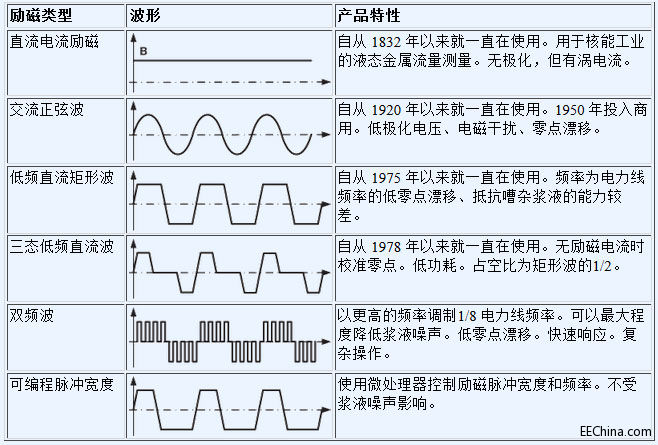 | 励磁类型 | 波形 | 产品特性 |
|---|---|---|
| 直流电流励磁 | B | 自从 1832 年以来就一直在使用。用于核能工业的液态金属流量测量。无极化，但有涡电流。 |
| 交流正弦波 | | 自从 1920 年以来就一直在使用。1950 年投入商用。低极化电压、电磁干扰、零点漂移。 |
| 低频直流矩形波 | | 自从 1975 年以来就一直在使用。频率为电力线频率的低零点漂移、抵抗嘈杂浆液的能力较差。 |
| 三态低频直流波 | | 自从 1978 年以来就一直在使用。无励磁电流时校准零点。低功耗。占空比为矩形波的1/2。 |
| 双频波 | | 以更高的频率调制1/8 电力线频率。可以最大程度降低浆液噪声。低零点漂移。快速响应。复杂操作。 |
| 可编程脉冲宽度 | | 使用微处理器控制励磁脉冲宽度和频率。不受浆液噪声影响。 |

EEChina.com